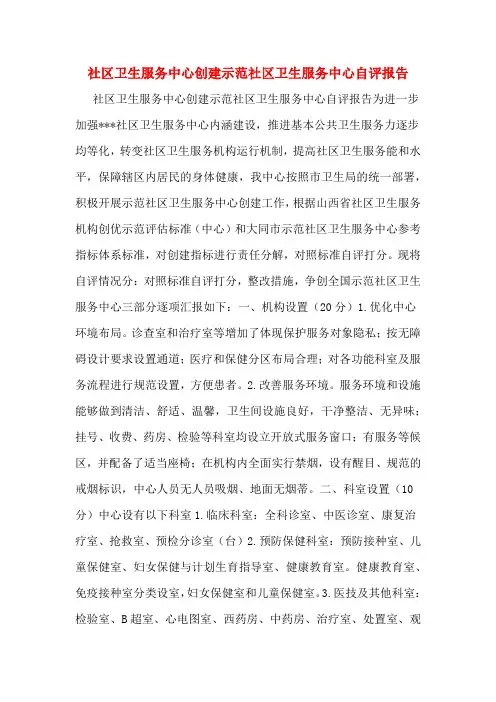 社区卫生服务中心创建示范社区卫生服务中心自评报告

社区卫生服务中心创建示范社区卫生服务中心自评报告为进一步加强***社区卫生服务中心内涵建设，推进基本公共卫生服务力逐步均等化，转变社区卫生服务机构运行机制，提高社区卫生服务能和水平，保障辖区内居民的身体健康，我中心按照市卫生局的统一部署，积极开展示范社区卫生服务中心创建工作，根据山西省社区卫生服务机构创优示范评估标准（中心）和大同市示范社区卫生服务中心参考指标体系标准，对创建指标进行责任分解，对照标准自评打分。现将自评情况分：对照标准自评打分，整改措施，争创全国示范社区卫生服务中心三部分逐项汇报如下：一、机构设置（20分）1.优化中心环境布局。诊查室和治疗室等增加了体现保护服务对象隐私；按无障碍设计要求设置通道；医疗和保健分区布局合理；对各功能科室及服务流程进行规范设置，方便患者。2.改善服务环境。服务环境和设施能够做到清洁、舒适、温馨，卫生间设施良好，干净整洁、无异味；挂号、收费、药房、检验等科室均设立开放式服务窗口；有服务等候区，并配备了适当座椅；在机构内全面实行禁烟，设有醒目、规范的戒烟标识，中心人员无人员吸烟、地面无烟蒂。二、科室设置（10分）中心设有以下科室1.临床科室：全科诊室、中医诊室、康复治疗室、抢救室、预检分诊室（台）2.预防保健科室：预防接种室、儿童保健室、妇女保健与计划生育指导室、健康教育室。健康教育室、免疫接种室分类设室，妇女保健室和儿童保健室。3.医技及其他科室：检验室、B超室、心电图室、西药房、中药房、治疗室、处置室、观